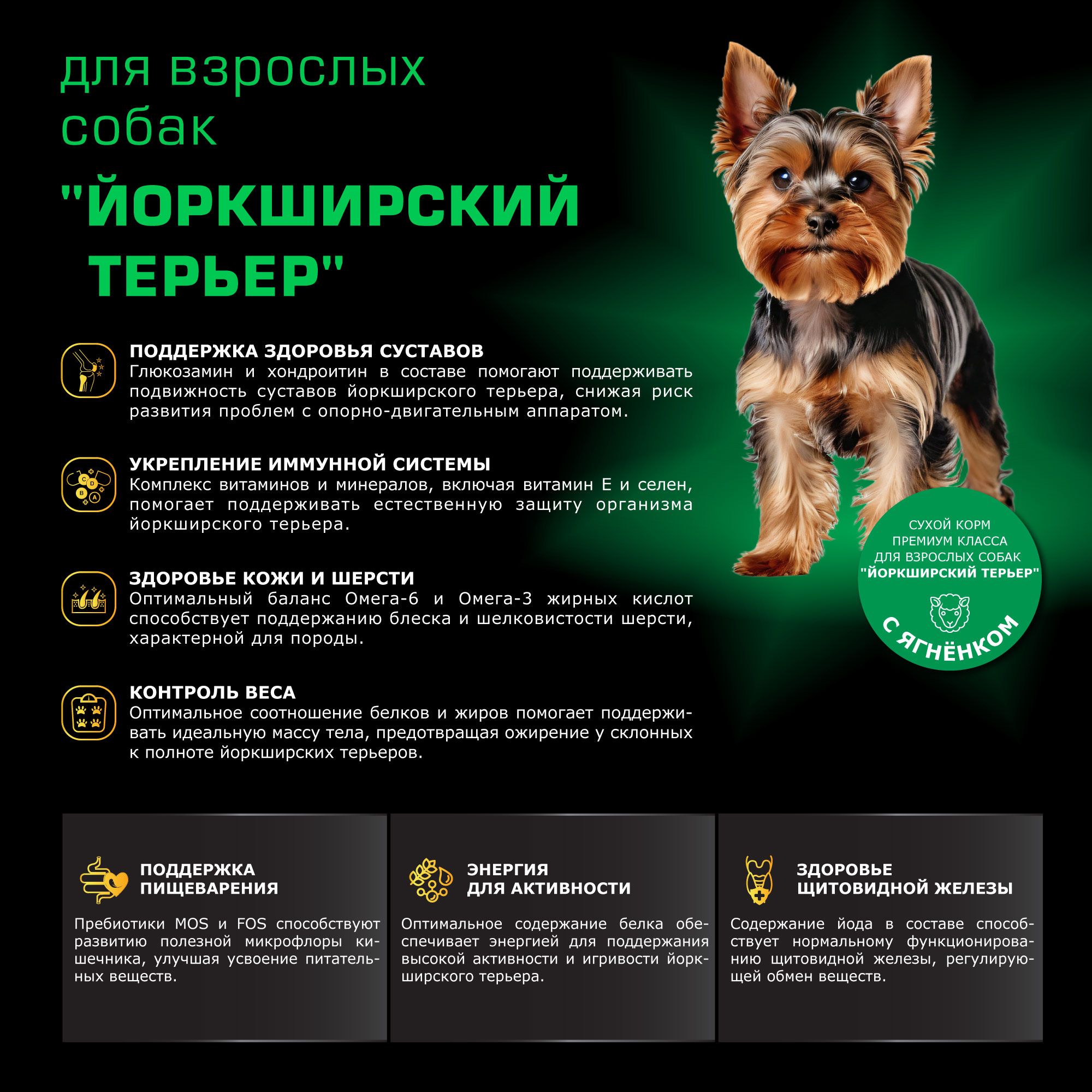 для взрослых собак

"ЙОРКШИРСКИЙ ТЕРЬЕР"

ПОДДЕРЖКА ЗДОРОВЬЯ СУСТАВОВ
Глюкозамин и хондроитин в составе помогают поддерживать подвижность суставов йоркширского терьера, снижая риск развития проблем с опорно-двигательным аппаратом.

УКРЕПЛЕНИЕ ИММУННОЙ СИСТЕМЫ
Комплекс витаминов и минералов, включая витамин Е и селен, помогает поддерживать естественную защиту организма йоркширского терьера.

ЗДОРОВЬЕ КОЖИ И ШЕРСТИ
Оптимальный баланс Омега-6 и Омега-3 жирных кислот способствует поддержанию блеска и шелковистости шерсти, характерной для породы.

КОНТРОЛЬ ВЕСА
Оптимальное соотношение белков и жиров помогает поддерживать идеальную массу тела, предотвращая ожирение у склонных к полноте йоркширских терьеров.

СУХОЙ КОРМ
ПРЕМИУМ КЛАССА
ДЛЯ ВЗРОСЛЫХ СОБАК
"ЙОРКШИРСКИЙ ТЕРЬЕР"
С ЯГНЁНКОМ

ПОДДЕРЖКА ПИЩЕВАРЕНИЯ

Пребиотики MOS и FOS способствуют развитию полезной микрофлоры кишечника, улучшая усвоение питательных веществ.

ЭНЕРГИЯ ДЛЯ АКТИВНОСТИ

Оптимальное содержание белка обеспечивает энергией для поддержания высокой активности и игривости йоркширского терьера.

ЗДОРОВЬЕ ЩИТОВИДНОЙ ЖЕЛЕЗЫ

Содержание йода в составе способствует нормальному функционированию щитовидной железы, регулирующей обмен веществ.